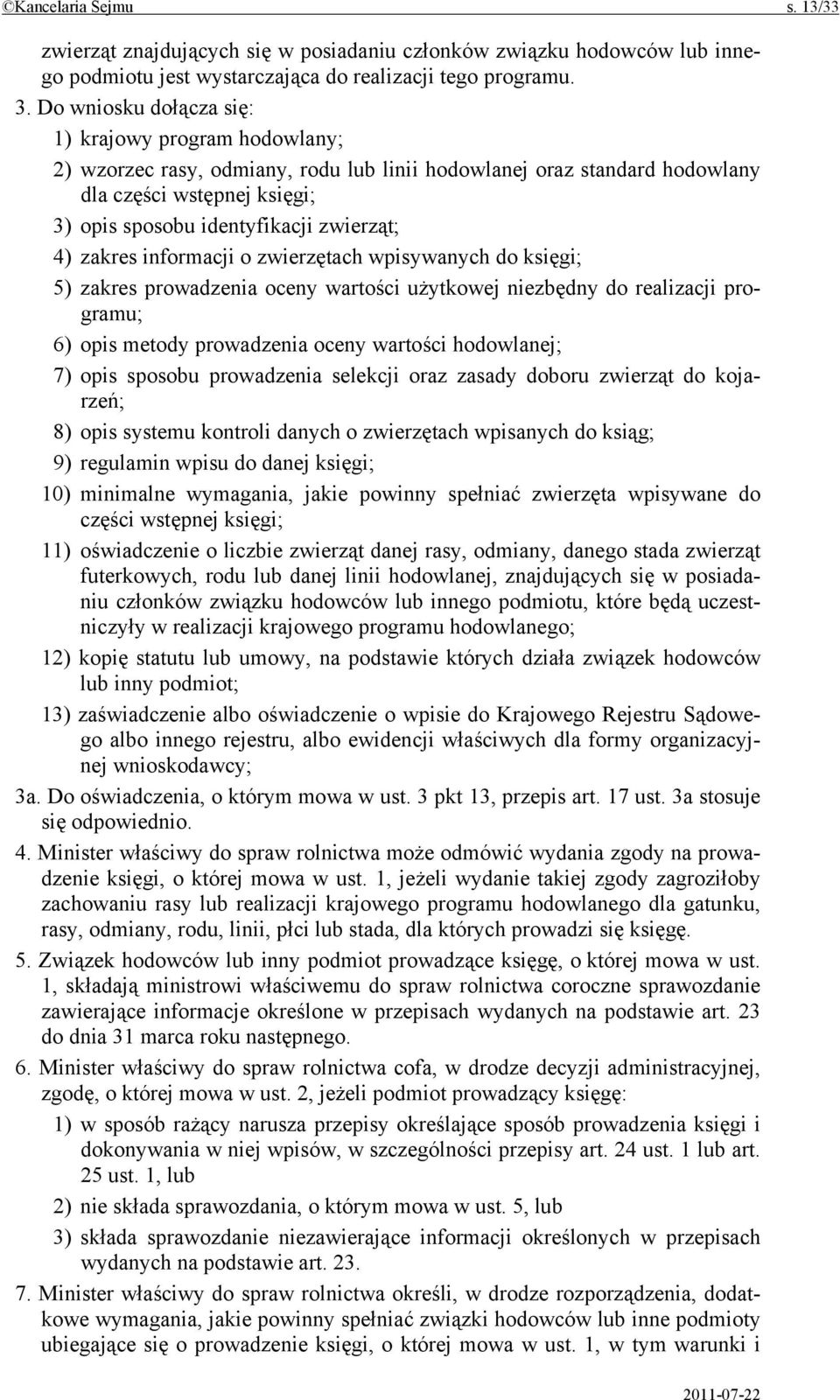 ©Kancelaria Sejmu s. 13/33

zwierząt znajdujących się w posiadaniu członków związku hodowców lub innego podmiotu jest wystarczająca do realizacji tego programu.

3. Do wniosku dołącza się:

1) krajowy program hodowlany;

2) wzorzec rasy, odmiany, rodu lub linii hodowlanej oraz standard hodowlany dla części wstępnej księgi;

3) opis sposobu identyfikacji zwierząt;

4) zakres informacji o zwierzętach wpisywanych do księgi;

5) zakres prowadzenia oceny wartości użytkowej niezbędny do realizacji programu;

6) opis metody prowadzenia oceny wartości hodowlanej;

7) opis sposobu prowadzenia selekcji oraz zasady doboru zwierząt do kojarzeń;

8) opis systemu kontroli danych o zwierzętach wpisanych do ksiąg;

9) regulamin wpisu do danej księgi;

10) minimalne wymagania, jakie powinny spełniać zwierzęta wpisywane do części wstępnej księgi;

11) oświadczenie o liczbie zwierząt danej rasy, odmiany, danego stada zwierząt futerkowych, rodu lub danej linii hodowlanej, znajdujących się w posiadaniu członków związku hodowców lub innego podmiotu, które będą uczestniczyły w realizacji krajowego programu hodowlanego;

12) kopię statutu lub umowy, na podstawie których działa związek hodowców lub inny podmiot;

13) zaświadczenie albo oświadczenie o wpisie do Krajowego Rejestru Sądowego albo innego rejestru, albo ewidencji właściwych dla formy organizacyjnej wnioskodawcy;

3a. Do oświadczenia, o którym mowa w ust. 3 pkt 13, przepis art. 17 ust. 3a stosuje się odpowiednio.

4. Minister właściwy do spraw rolnictwa może odmówić wydania zgody na prowadzenie księgi, o której mowa w ust. 1, jeżeli wydanie takiej zgody zagroziłoby zachowaniu rasy lub realizacji krajowego programu hodowlanego dla gatunku, rasy, odmiany, rodu, linii, płci lub stada, dla których prowadzi się księgę.

5. Związek hodowców lub inny podmiot prowadzące księgę, o której mowa w ust. 1, składają ministrowi właściwemu do spraw rolnictwa coroczne sprawozdanie zawierające informacje określone w przepisach wydanych na podstawie art. 23 do dnia 31 marca roku następnego.

6. Minister właściwy do spraw rolnictwa cofa, w drodze decyzji administracyjnej, zgodę, o której mowa w ust. 2, jeżeli podmiot prowadzący księgę:

1) w sposób rażący narusza przepisy określające sposób prowadzenia księgi i dokonywania w niej wpisów, w szczególności przepisy art. 24 ust. 1 lub art. 25 ust. 1, lub

2) nie składa sprawozdania, o którym mowa w ust. 5, lub

3) składa sprawozdanie niezawierające informacji określonych w przepisach wydanych na podstawie art. 23.

7. Minister właściwy do spraw rolnictwa określi, w drodze rozporządzenia, dodatkowe wymagania, jakie powinny spełniać związki hodowców lub inne podmioty ubiegające się o prowadzenie księgi, o której mowa w ust. 1, w tym warunki i

2011-07-22